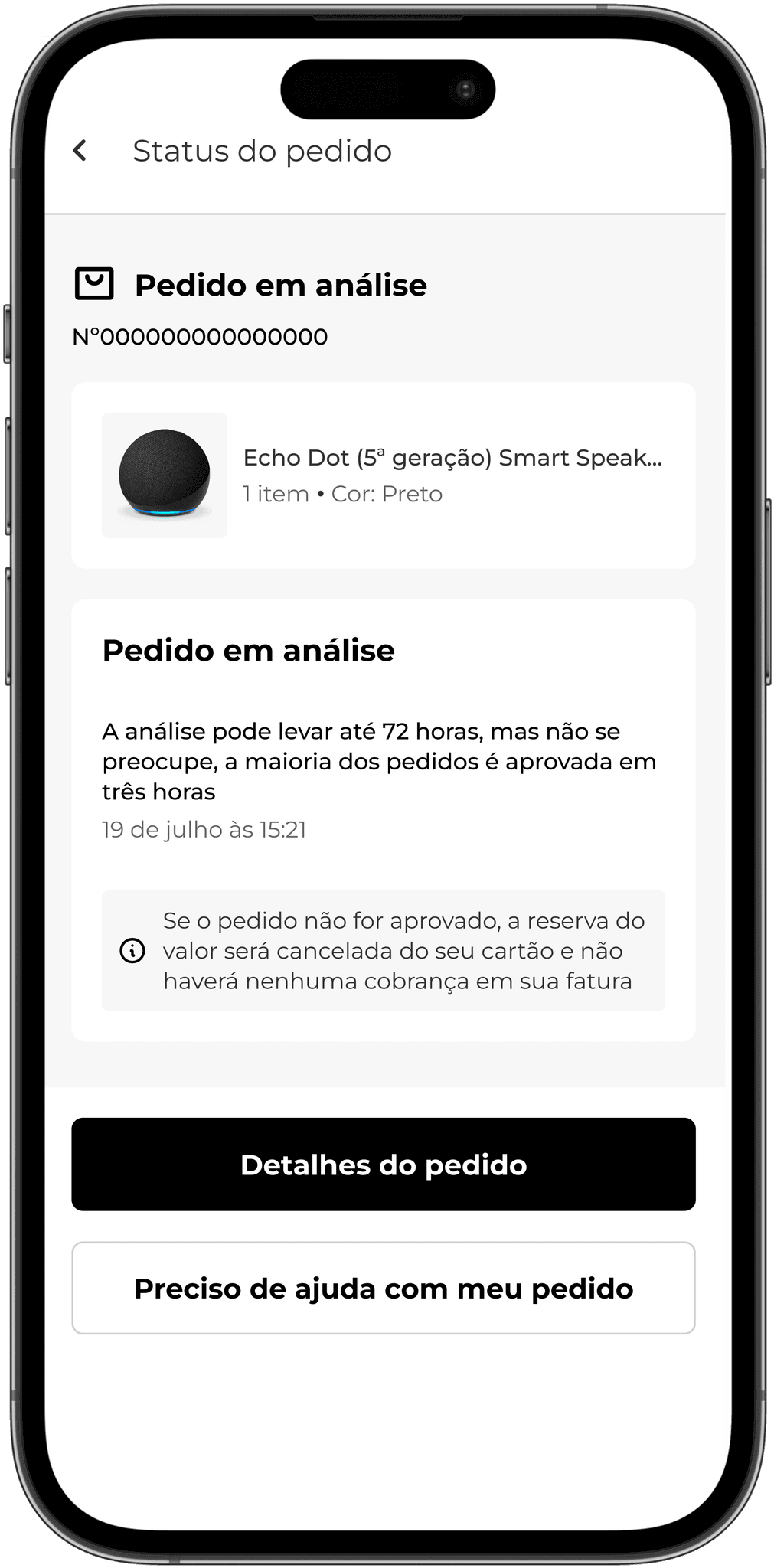 Status do pedido

Pedido em análise

N°000000000000000

Echo Dot (5ª geração) Smart Speak...
1 item • Cor: Preto

Pedido em análise

A análise pode levar até 72 horas, mas não se preocupe, a maioria dos pedidos é aprovada em três horas
19 de julho às 15:21

Se o pedido não for aprovado, a reserva do valor será cancelada do seu cartão e não haverá nenhuma cobrança em sua fatura

Detalhes do pedido

Preciso de ajuda com meu pedido